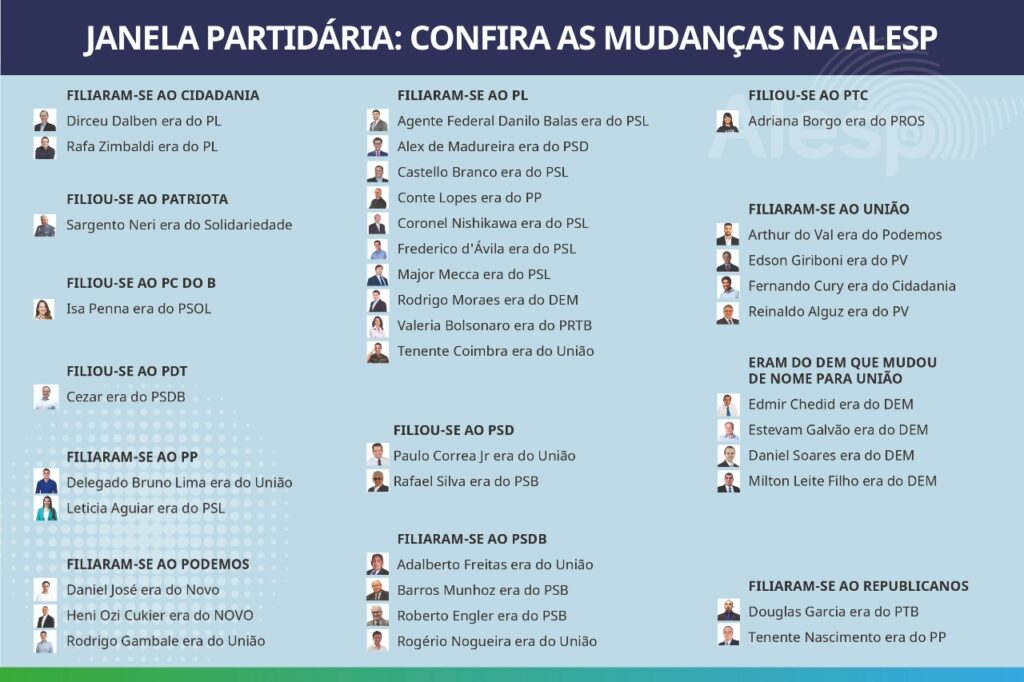 JANELA PARTIDÁRIA: CONFIRA AS MUDANÇAS NA ALESP

FILIARAM-SE AO CIDADANIA
Dirceu Dalben era do PL
Rafa Zimbaldi era do PL

FILIOU-SE AO PATRIOTA
Sargento Neri era do Solidariedade

FILIOU-SE AO PC DO B
Isa Penna era do PSOL

FILIOU-SE AO PDT
Cezar era do PSDB

FILIARAM-SE AO PP
Delegado Bruno Lima era do União
Leticia Aguiar era do PSL

FILIARAM-SE AO PODEMOS
Daniel José era do Novo
Heni Ozi Cukier era do NOVO
Rodrigo Gambale era do União

FILIARAM-SE AO PL
Agente Federal Danilo Balas era do PSL
Alex de Madureira era do PSD
Castello Branco era do PSL
Conte Lopes era do PP
Coronel Nishikawa era do PSL
Frederico d'Ávila era do PSL
Major Mecca era do PSL
Rodrigo Moraes era do DEM
Valeria Bolsonaro era do PRTB
Tenente Coimbra era do União

FILIOU-SE AO PSD
Paulo Correa Jr era do União
Rafael Silva era do PSB

FILIARAM-SE AO PSDB
Adalberto Freitas era do União
Barros Munhoz era do PSB
Roberto Engler era do PSB
Rogério Nogueira era do União

FILIOU-SE AO PTC
Adriana Borgo era do PROS

Alesp

FILIARAM-SE AO UNIÃO
Arthur do Val era do Podemos
Edson Giriboni era do PV
Fernando Cury era do Cidadania
Reinaldo Alguz era do PV

ERAM DO DEM QUE MUDOU DE NOME PARA UNIÃO
Edmir Chedid era do DEM
Estevam Galvão era do DEM
Daniel Soares era do DEM
Milton Leite Filho era do DEM

FILIARAM-SE AO REPUBLICANOS
Douglas Garcia era do PTB
Tenente Nascimento era do PP